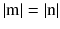 $|m| = |n|$